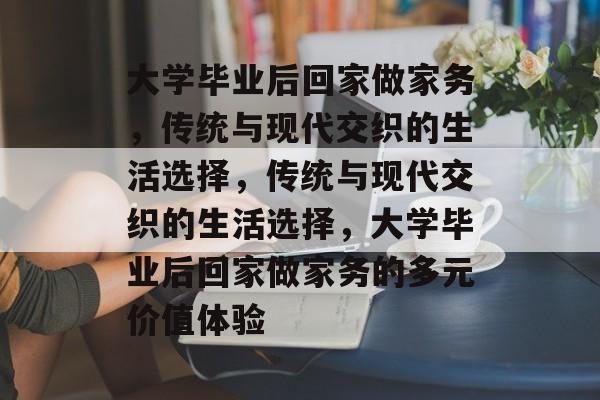 大学毕业后回家做家务，传统与现代交织的生活选择，传统与现代交织的生活选择，大学毕业后回家做家务的多元价值体验